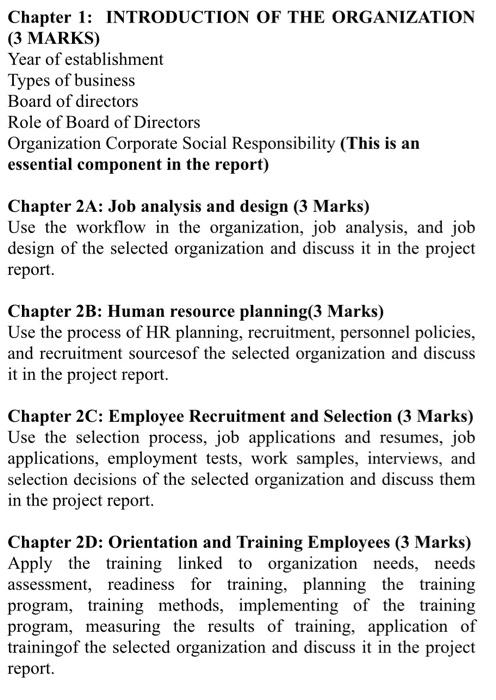 Chapter 1: INTRODUCTION OF THE ORGANIZATION (3 MARKS)
Year of establishment
Types of business
Board of directors
Role of Board of Directors
Organization Corporate Social Responsibility (This is an essential component in the report)

Chapter 2A: Job analysis and design (3 Marks)
Use the workflow in the organization, job analysis, and job design of the selected organization and discuss it in the project report.

Chapter 2B: Human resource planning(3 Marks)
Use the process of HR planning, recruitment, personnel policies, and recruitment sourcesof the selected organization and discuss it in the project report.

Chapter 2C: Employee Recruitment and Selection (3 Marks)
Use the selection process, job applications and resumes, job applications, employment tests, work samples, interviews, and selection decisions of the selected organization and discuss them in the project report.

Chapter 2D: Orientation and Training Employees (3 Marks)
Apply the training linked to organization needs, needs assessment, readiness for training, planning the training program, training methods, implementing of the training program, measuring the results of training, application of trainingof the selected organization and discuss it in the project report.